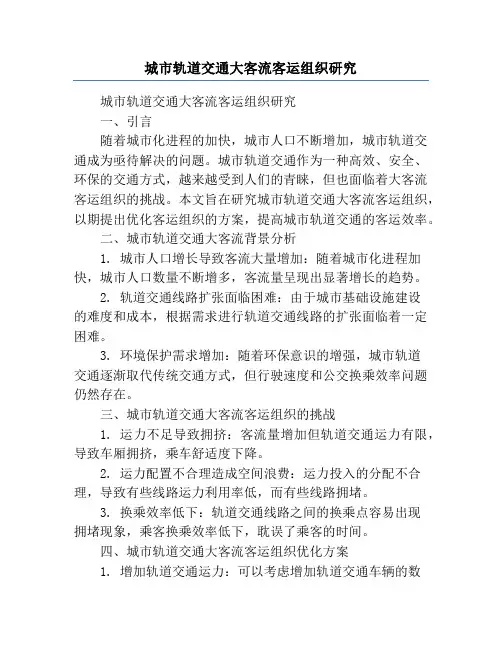 城市轨道交通大客流客运组织研究

城市轨道交通大客流客运组织研究

一、引言

随着城市化进程的加快，城市人口不断增加，城市轨道交通成为亟待解决的问题。城市轨道交通作为一种高效、安全、环保的交通方式，越来越受到人们的青睐，但也面临着大客流客运组织的挑战。本文旨在研究城市轨道交通大客流客运组织，以期提出优化客运组织的方案，提高城市轨道交通的客运效率。

二、城市轨道交通大客流背景分析

1. 城市人口增长导致客流大量增加：随着城市化进程加快，城市人口数量不断增多，客流量呈现出显著增长的趋势。

2. 轨道交通线路扩张面临困难：由于城市基础设施建设的难度和成本，根据需求进行轨道交通线路的扩张面临着一定困难。

3. 环境保护需求增加：随着环保意识的增强，城市轨道交通逐渐取代传统交通方式，但行驶速度和公交换乘效率问题仍然存在。

三、城市轨道交通大客流客运组织的挑战

1. 运力不足导致拥挤：客流量增加但轨道交通运力有限，导致车厢拥挤，乘车舒适度下降。

2. 运力配置不合理造成空间浪费：运力投入的分配不合理，导致有些线路运力利用率低，而有些线路拥堵。

3. 换乘效率低下：轨道交通线路之间的换乘点容易出现拥堵现象，乘客换乘效率低下，耽误了乘客的时间。

四、城市轨道交通大客流客运组织优化方案

1. 增加轨道交通运力：可以考虑增加轨道交通车辆的数